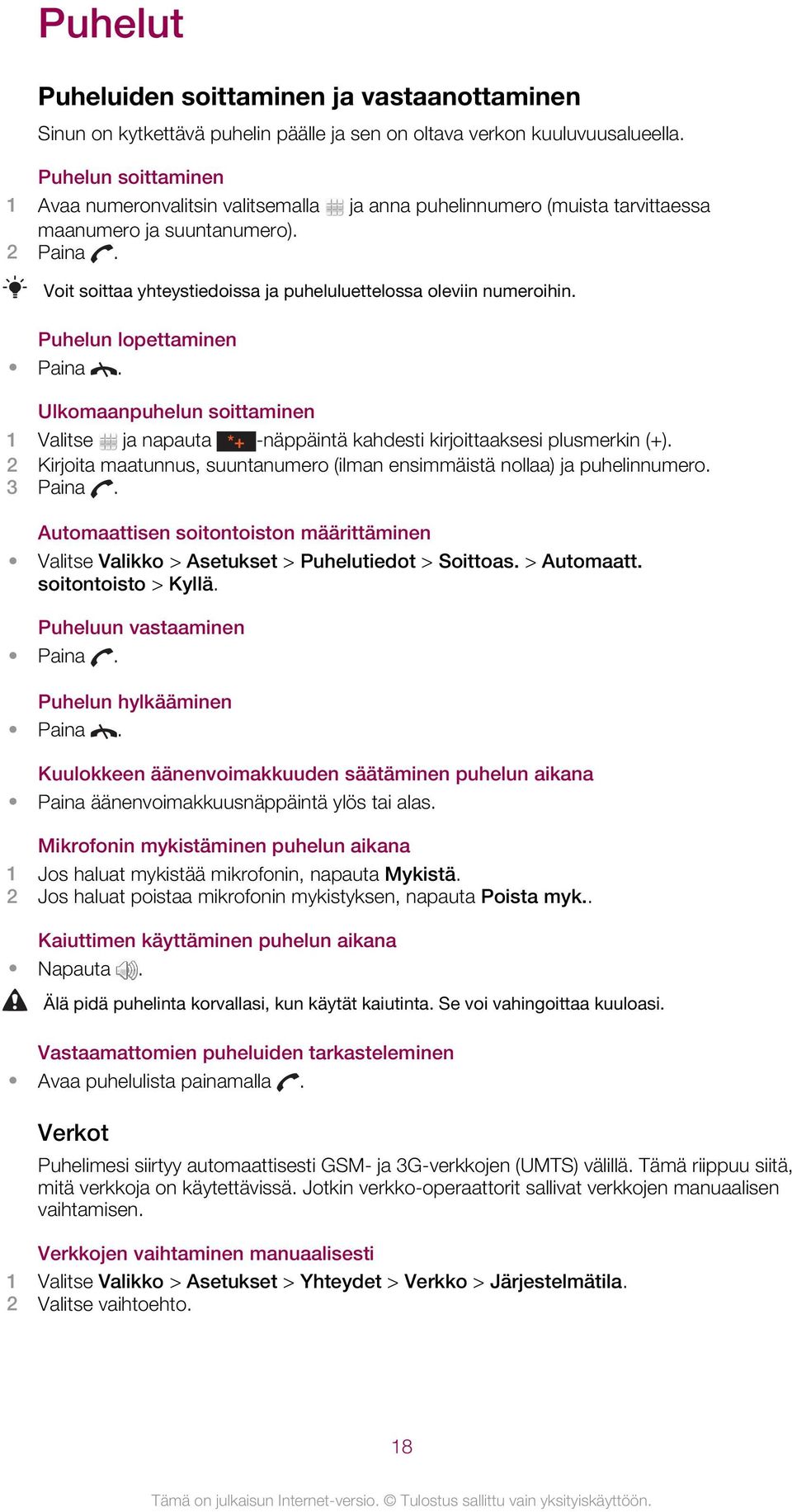 Puhelut

Puheluiden soittaminen ja vastaanottaminen

Sinun on kytkettävä puhelin päälle ja sen on oltava verkon kuuluvuusalueella.

Puhelun soittaminen

1 Avaa numeronvalitsin valitsemalla ja anna puhelinnumero (muista tarvittaessa maanumero ja suuntanumero).
2 Paina .

Voit soittaa yhteystiedoissa ja puheluluettelossa oleviin numeroihin.

Puhelun lopettaminen

• Paina .

Ulkomaanpuhelun soittaminen

1 Valitse ja napauta *+ -näppäintä kahdesti kirjoittaaksesi plusmerkin (+).
2 Kirjoita maatunnus, suuntanumero (ilman ensimmäistä nollaa) ja puhelinnumero.
3 Paina .

Automaattisen soitontoiston määrittäminen

• Valitse Valikko > Asetukset > Puhelutiedot > Soittoas. > Automaatt. soitontoisto > Kyllä.

Puheluun vastaaminen

• Paina .

Puhelun hylkääminen

• Paina .

Kuulokkeen äänenvoimakkuuden säätäminen puhelun aikana

• Paina äänenvoimakkuusnäppäintä ylös tai alas.

Mikrofonin mykistäminen puhelun aikana

1 Jos haluat mykistää mikrofonin, napauta Mykistä.
2 Jos haluat poistaa mikrofonin mykistyksen, napauta Poista myk..

Kaiuttimen käyttäminen puhelun aikana

• Napauta .

Älä pidä puhelinta korvallasi, kun käytät kaiutinta. Se voi vahingoittaa kuuloasi.

Vastaamattomien puheluiden tarkasteleminen

• Avaa puhelulista painamalla .

Verkot

Puhelimesi siirtyy automaattisesti GSM- ja 3G-verkkojen (UMTS) välillä. Tämä riippuu siitä, mitä verkkoja on käytettävissä. Jotkin verkko-operaattorit sallivat verkkojen manuaalisen vaihtamisen.

Verkkojen vaihtaminen manuaalisesti

1 Valitse Valikko > Asetukset > Yhteydet > Verkko > Järjestelmätila.
2 Valitse vaihtoehto.

18

Tämä on julkaisun Internet-versio. © Tulostus sallittu vain yksityiskäyttöön.